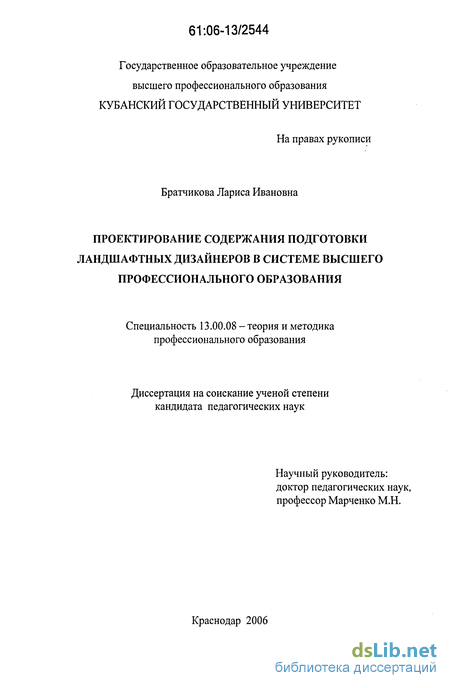 61:06-13/2544

Государственное образовательное учреждение
высшего профессионального образования
КУБАНСКИЙ ГОСУДАРСТВЕННЫЙ УНИВЕРСИТЕТ

На правах рукописи

Братчикова Лариса Ивановна

ПРОЕКТИРОВАНИЕ СОДЕРЖАНИЯ ПОДГОТОВКИ ЛАНДШАФТНЫХ ДИЗАЙНЕРОВ В СИСТЕМЕ ВЫСШЕГО ПРОФЕССИОНАЛЬНОГО ОБРАЗОВАНИЯ

Специальность 13.00.08 – теория и методика профессионального образования

Диссертация на соискание ученой степени кандидата педагогических наук

Научный руководитель:
доктор педагогических наук,
профессор Марченко М.Н.

Краснодар 2006

dsLib.net
библиотека диссертаций